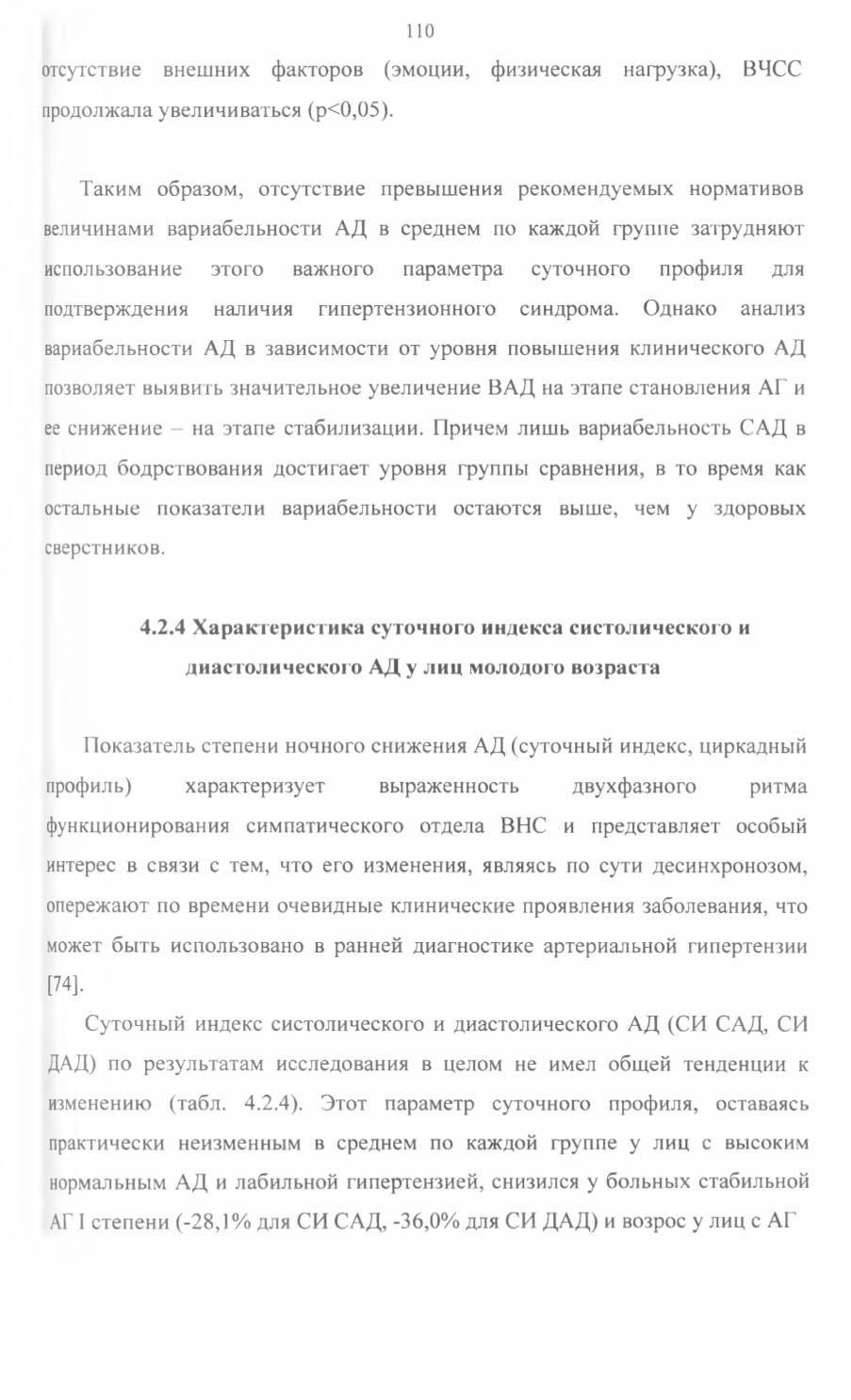 110

отсутствие внешних факторов (эмоции, физическая нагрузка), ВЧСС продолжала увеличиваться (p<0,05).

Таким образом, отсутствие превышения рекомендуемых нормативов величинами вариабельности АД в среднем по каждой группе затрудняют использование этого важного параметра суточного профиля для подтверждения наличия гипертензионного синдрома. Однако анализ вариабельности АД в зависимости от уровня повышения клинического АД позволяет выявить значительное увеличение ВАД на этапе становления АГ и ее снижение – на этапе стабилизации. Причем лишь вариабельность САД в период бодрствования достигает уровня группы сравнения, в то время как остальные показатели вариабельности остаются выше, чем у здоровых сверстников.

4.2.4 Характеристика суточного индекса систолического и диастолического АД у лиц молодого возраста

Показатель степени ночного снижения АД (суточный индекс, циркадный профиль) характеризует выраженность двухфазного ритма функционирования симпатического отдела ВНС и представляет особый интерес в связи с тем, что его изменения, являясь по сути десинхронозом, опережают по времени очевидные клинические проявления заболевания, что может быть использовано в ранней диагностике артериальной гипертензии [74].

Суточный индекс систолического и диастолического АД (СИ САД, СИ ДАД) по результатам исследования в целом не имел общей тенденции к изменению (табл. 4.2.4). Этот параметр суточного профиля, оставаясь практически неизменным в среднем по каждой группе у лиц с высоким нормальным АД и лабильной гипертензией, снизился у больных стабильной АГ I степени (-28,1% для СИ САД, -36,0% для СИ ДАД) и возрос у лиц с АГ